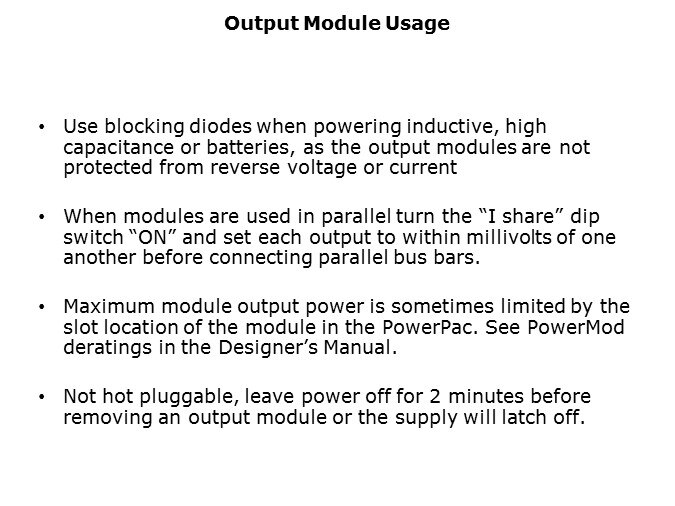 Output Module Usage

• Use blocking diodes when powering inductive, high capacitance or batteries, as the output modules are not protected from reverse voltage or current

• When modules are used in parallel turn the "I share" dip switch "ON" and set each output to within millivolts of one another before connecting parallel bus bars.

• Maximum module output power is sometimes limited by the slot location of the module in the PowerPac. See PowerMod deratings in the Designer's Manual.

• Not hot pluggable, leave power off for 2 minutes before removing an output module or the supply will latch off.